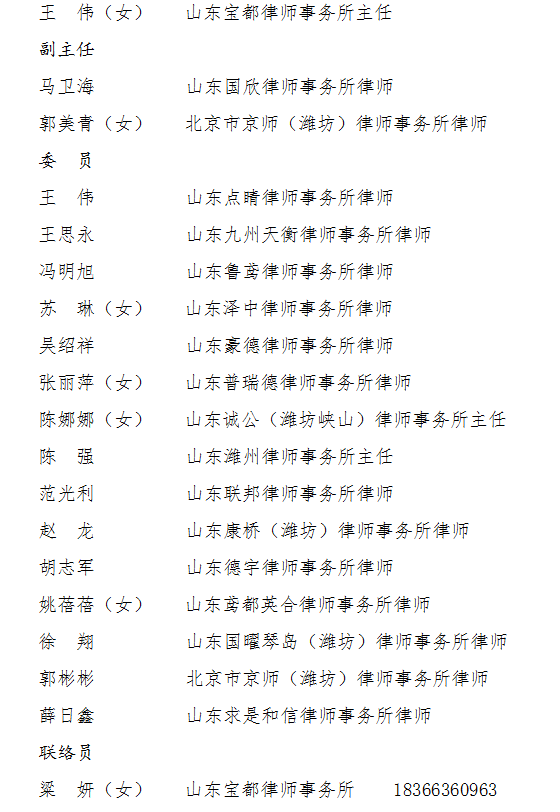 王　伟（女）　　山东宝都律师事务所主任

副主任

马卫海　　　　山东国欣律师事务所律师

郭美青（女）　　北京市京师（潍坊）律师事务所律师

委　员

王　伟　　　　山东点睛律师事务所律师

王思永　　　　山东九州天衡律师事务所律师

冯明旭　　　　山东鲁鸢律师事务所律师

苏　琳（女）　　山东泽中律师事务所律师

吴绍祥　　　　山东豪德律师事务所律师

张丽萍（女）　　山东普瑞德律师事务所律师

陈娜娜（女）　　山东诚公（潍坊峡山）律师事务所主任

陈　强　　　　山东潍州律师事务所主任

范光利　　　　山东联邦律师事务所律师

赵　龙　　　　山东康桥（潍坊）律师事务所律师

胡志军　　　　山东德宇律师事务所律师

姚蓓蓓（女）　　山东鸢都英合律师事务所律师

徐　翔　　　　山东国曜琴岛（潍坊）律师事务所律师

郭彬彬　　　　北京市京师（潍坊）律师事务所律师

薛日鑫　　　　山东求是和信律师事务所律师

联络员

梁　妍（女）　　山东宝都律师事务所　　18366360963